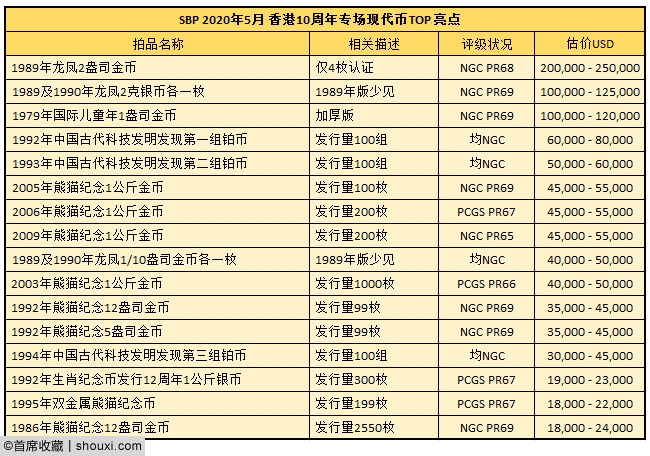 SBP 2020年5月 香港10周年专场现代币TOP亮点

| 拍品名称 | 相关描述 | 评级状况 | 估价USD |
|---|---|---|---|
| 1989年龙凤2盎司金币 | 仅4枚认证 | NGC PR68 | 200,000 - 250,000 |
| 1989及1990年龙凤2克银币各一枚 | 1989年版少见 | NGC PR69 | 100,000 - 125,000 |
| 1979年国际儿童年1盎司金币 | 加厚版 | NGC PR69 | 100,000 - 120,000 |
| 1992年中国古代科技发明发现第一组铂币 | 发行量100组 | 均NGC | 60,000 - 80,000 |
| 1993年中国古代科技发明发现第二组铂币 | 发行量100组 | 均NGC | 50,000 - 60,000 |
| 2005年熊猫纪念1公斤金币 | 发行量100枚 | NGC PR69 | 45,000 - 55,000 |
| 2006年熊猫纪念1公斤金币 | 发行量200枚 | PCGS PR67 | 45,000 - 55,000 |
| 2009年熊猫纪念1公斤金币 | 发行量200枚 | NGC PR65 | 45,000 - 55,000 |
| 1989及1990年龙凤1/10盎司金币各一枚 | 1989年版少见 | 均NGC | 40,000 - 50,000 |
| 2003年熊猫纪念1公斤金币 | 发行量1000枚 | PCGS PR66 | 40,000 - 50,000 |
| 1992年熊猫纪念12盎司金币 | 发行量99枚 | NGC PR69 | 35,000 - 45,000 |
| 1992年熊猫纪念5盎司金币 | 发行量99枚 | NGC PR69 | 35,000 - 45,000 |
| 1994年中国古代科技发明发现第三组铂币 | 发行量100组 | 均NGC | 30,000 - 45,000 |
| 1992年生肖纪念币发行12周年1公斤银币 | 发行量300枚 | PCGS PR67 | 19,000 - 23,000 |
| 1995年双金属熊猫纪念币 | 发行量199枚 | PCGS PR67 | 18,000 - 22,000 |
| 1986年熊猫纪念12盎司金币 | 发行量2550枚 | NGC PR69 | 18,000 - 24,000 |

©首席收藏 | shouxi.com